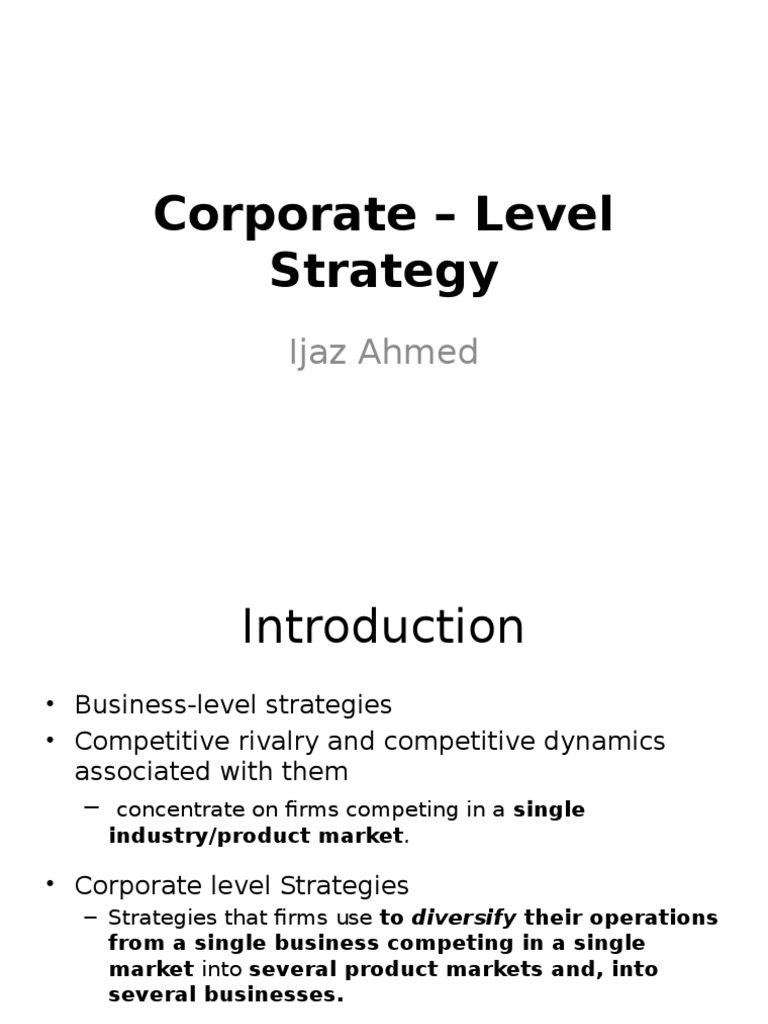 Corporate – Level Strategy

Ijaz Ahmed

Introduction

• Business-level strategies
• Competitive rivalry and competitive dynamics associated with them
– concentrate on firms competing in a single industry/product market.

• Corporate level Strategies
– Strategies that firms use to diversify their operations from a single business competing in a single market into several product markets and, into several businesses.